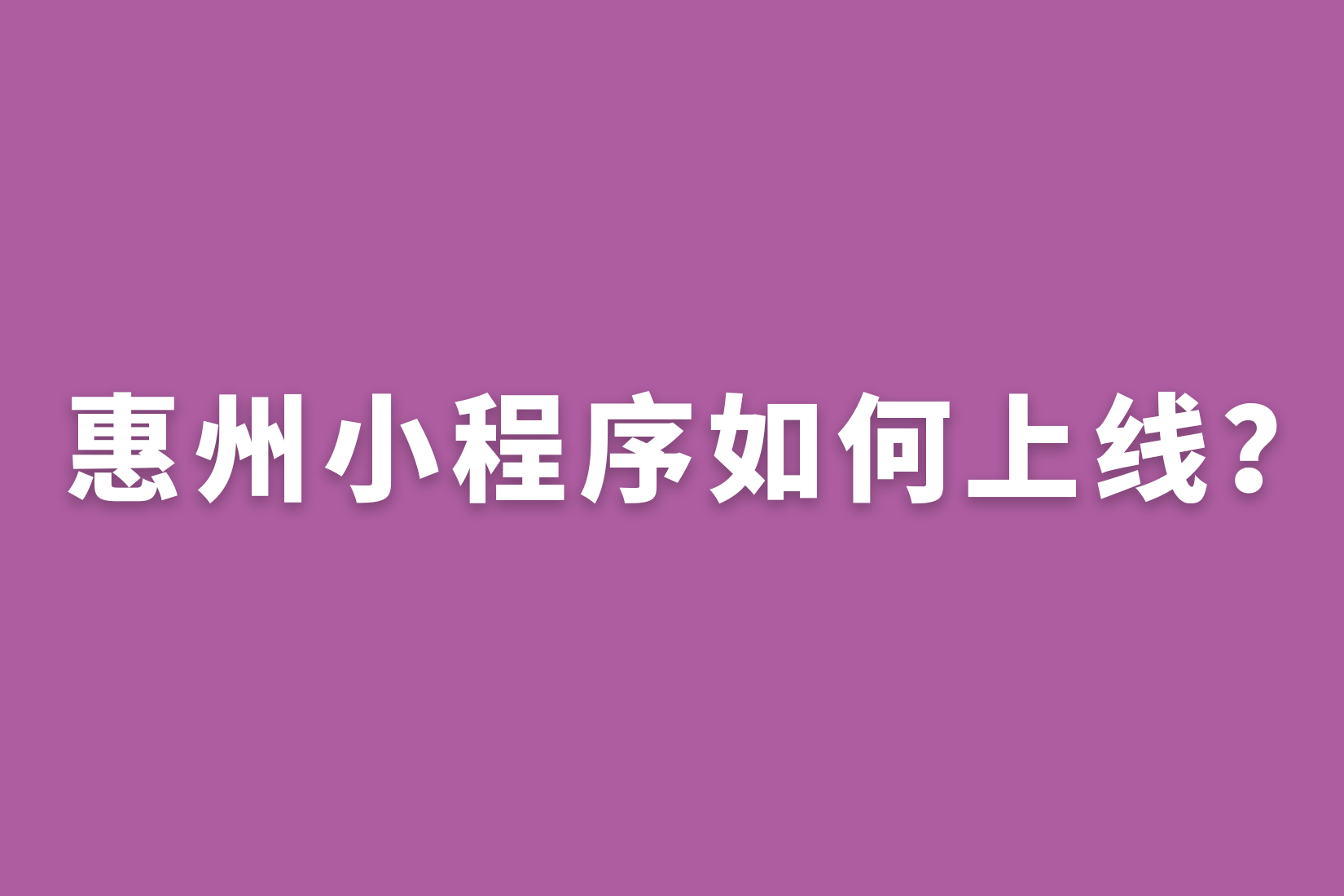 惠州小程序如何上线？